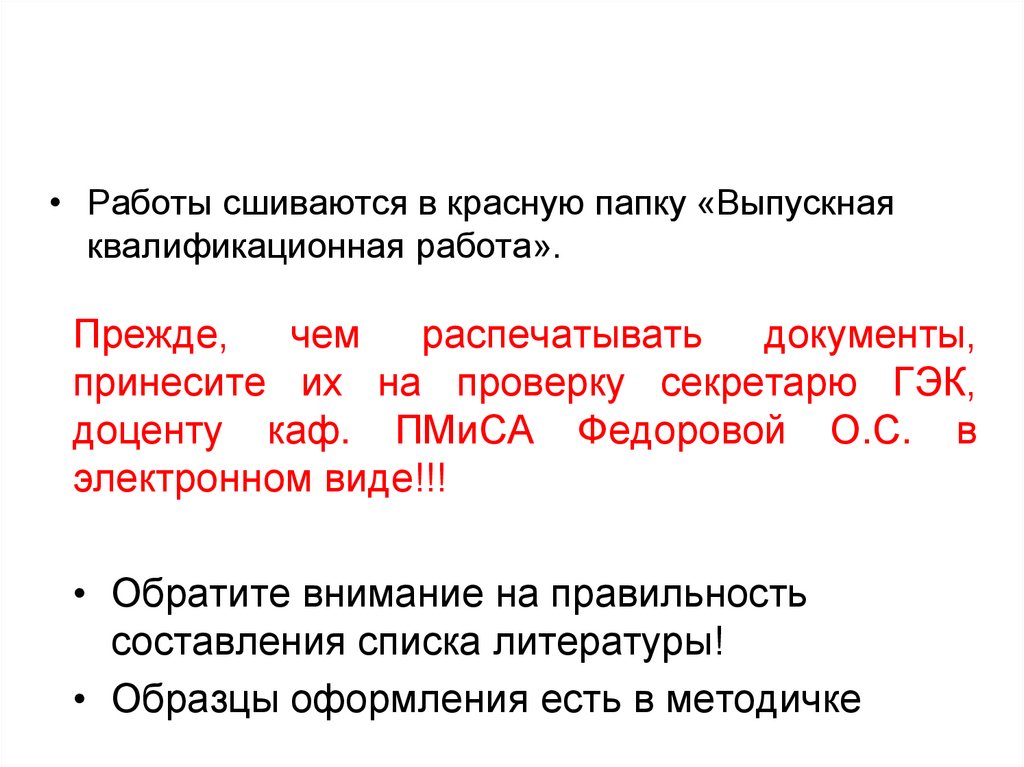 • Работы сшиваются в красную папку «Выпускная квалификационная работа».

Прежде, чем распечатывать документы, принесите их на проверку секретарю ГЭК, доценту каф. ПМиСА Федоровой О.С. в электронном виде!!!

• Обратите внимание на правильность составления списка литературы!

• Образцы оформления есть в методичке